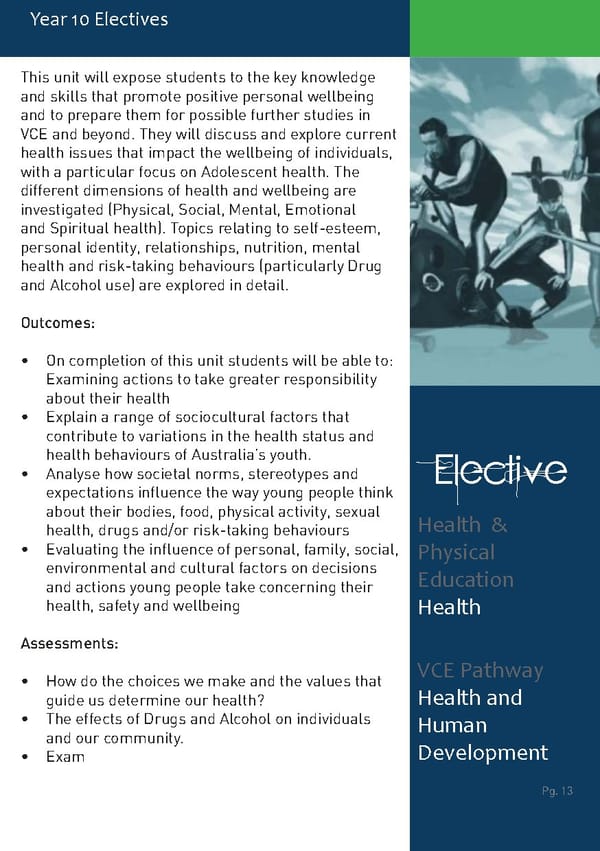 Year 10 Electives

This unit will expose students to the key knowledge and skills that promote positive personal wellbeing and to prepare them for possible further studies in VCE and beyond. They will discuss and explore current health issues that impact the wellbeing of individuals, with a particular focus on Adolescent health. The different dimensions of health and wellbeing are investigated (Physical, Social, Mental, Emotional and Spiritual health). Topics relating to self-esteem, personal identity, relationships, nutrition, mental health and risk-taking behaviours (particularly Drug and Alcohol use) are explored in detail.

Outcomes:

• On completion of this unit students will be able to: Examining actions to take greater responsibility about their health
• Explain a range of sociocultural factors that contribute to variations in the health status and health behaviours of Australia's youth.
• Analyse how societal norms, stereotypes and expectations influence the way young people think about their bodies, food, physical activity, sexual health, drugs and/or risk-taking behaviours
• Evaluating the influence of personal, family, social, environmental and cultural factors on decisions and actions young people take concerning their health, safety and wellbeing

Assessments:

• How do the choices we make and the values that guide us determine our health?
• The effects of Drugs and Alcohol on individuals and our community.
• Exam

Elective

Health & Physical Education
Health

VCE Pathway
Health and Human Development

Pg. 13